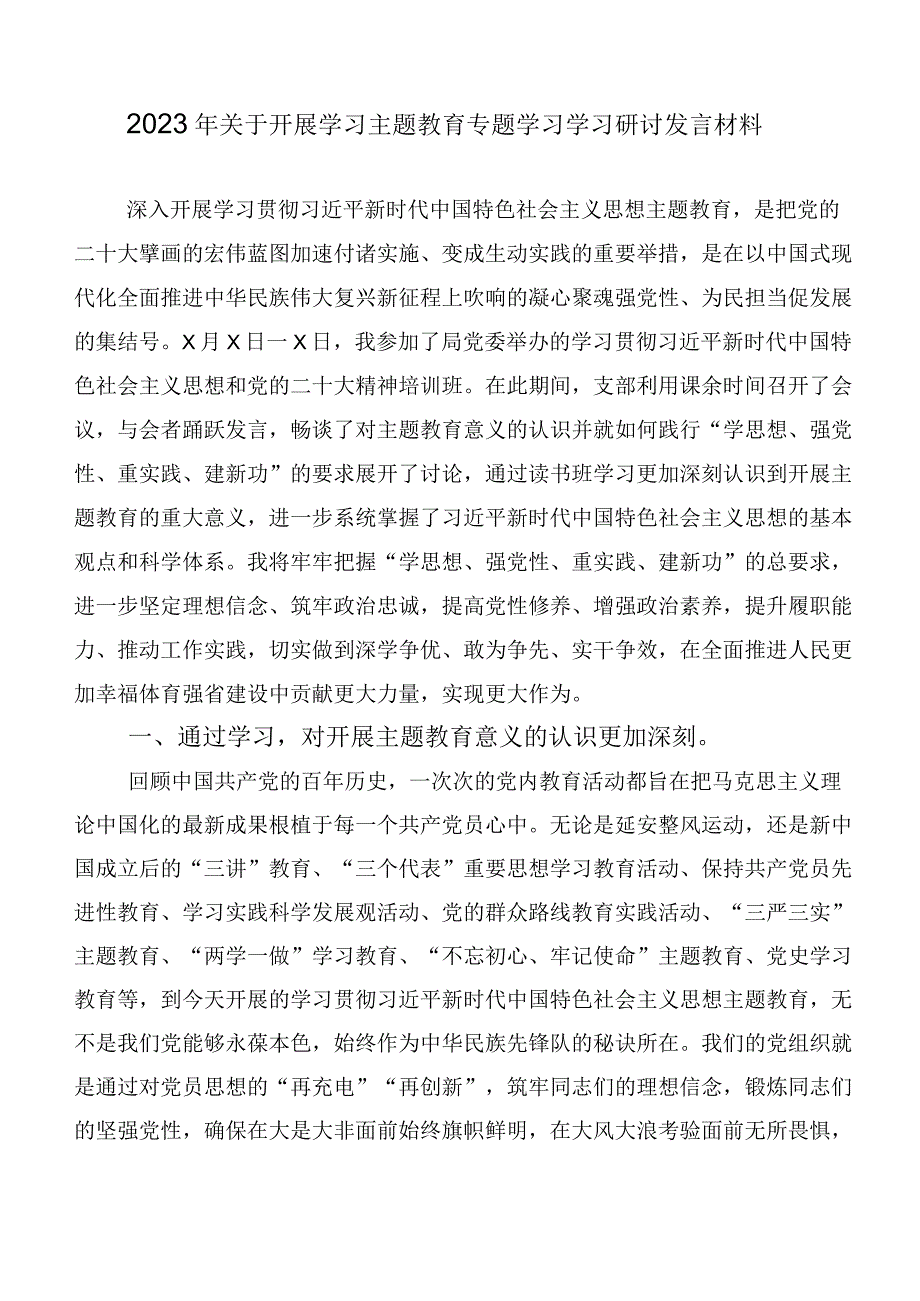 2023年关于开展学习主题教育专题学习学习研讨发言材料

深入开展学习贯彻习近平新时代中国特色社会主义思想主题教育，是把党的二十大擘画的宏伟蓝图加速付诸实施、变成生动实践的重要举措，是在以中国式现代化全面推进中华民族伟大复兴新征程上吹响的凝心聚魂强党性、为民担当促发展的集结号。X月X日一X日，我参加了局党委举办的学习贯彻习近平新时代中国特色社会主义思想和党的二十大精神培训班。在此期间，支部利用课余时间召开了会议，与会者踊跃发言，畅谈了对主题教育意义的认识并就如何践行“学思想、强党性、重实践、建新功”的要求展开了讨论，通过读书班学习更加深刻认识到开展主题教育的重大意义，进一步系统掌握了习近平新时代中国特色社会主义思想的基本观点和科学体系。我将牢牢把握“学思想、强党性、重实践、建新功”的总要求，进一步坚定理想信念、筑牢政治忠诚，提高党性修养、增强政治素养，提升履职能力、推动工作实践，切实做到深学争优、敢为争先、实干争效，在全面推进人民更加幸福体育强省建设中贡献更大力量，实现更大作为。

一、通过学习，对开展主题教育意义的认识更加深刻。

回顾中国共产党的百年历史，一次次的党内教育活动都旨在把马克思主义理论中国化的最新成果根植于每一个共产党员心中。无论是延安整风运动，还是新中国成立后的“三讲”教育、“三个代表”重要思想学习教育活动、保持共产党员先进性教育、学习实践科学发展观活动、党的群众路线教育实践活动、“三严三实”主题教育、“两学一做”学习教育、“不忘初心、牢记使命”主题教育、党史学习教育等，到今天开展的学习贯彻习近平新时代中国特色社会主义思想主题教育，无不是我们党能够永葆本色，始终作为中华民族先锋队的秘诀所在。我们的党组织就是通过对党员思想的“再充电”“再创新”，筑牢同志们的理想信念，锻炼同志们的坚强党性，确保在大是大非面前始终旗帜鲜明，在大风大浪考验面前无所畏惧，